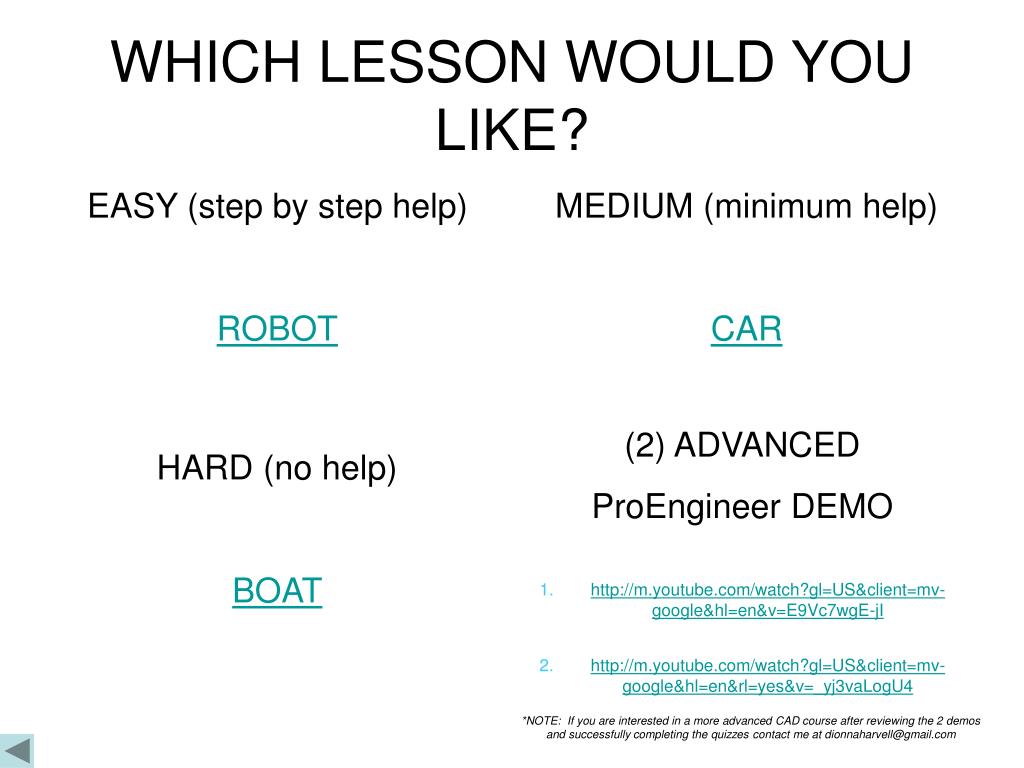 WHICH LESSON WOULD YOU LIKE?

EASY (step by step help)

ROBOT

HARD (no help)

BOAT

MEDIUM (minimum help)

CAR

(2) ADVANCED

ProEngineer DEMO

1. http://m.youtube.com/watch?gl=US&client=mv-google&hl=en&v=E9Vc7wgE-jI

2. http://m.youtube.com/watch?gl=US&client=mv-google&hl=en&rl=yes&v=_yj3vaLogU4

*NOTE: If you are interested in a more advanced CAD course after reviewing the 2 demos and successfully completing the quizzes contact me at dionnaharvell@gmail.com